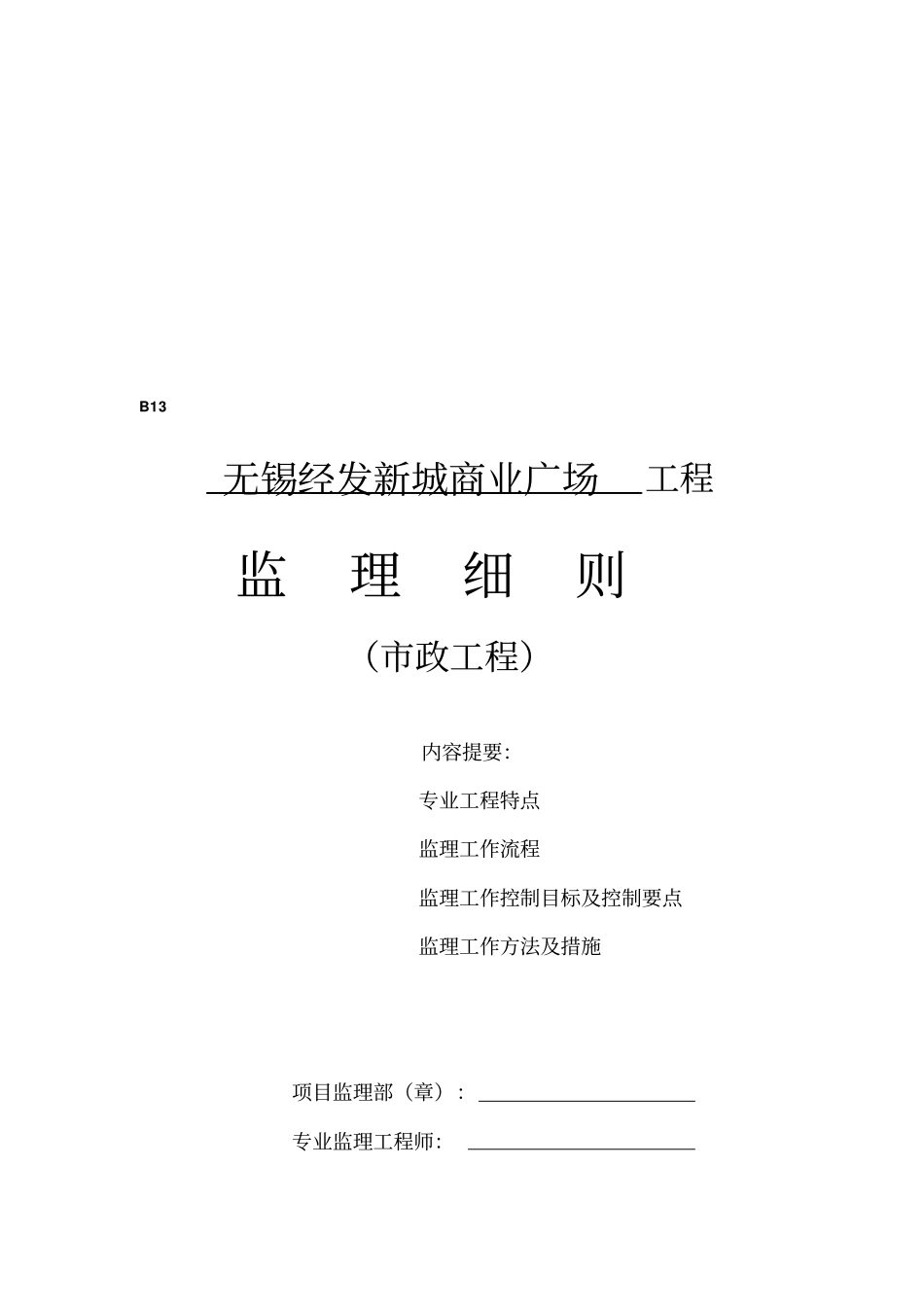 B13

无锡经发新城商业广场 工程

监 理 细 则

（市政工程）

内容提要：

专业工程特点

监理工作流程

监理工作控制目标及控制要点

监理工作方法及措施

项目监理部（章）：

专业监理工程师：